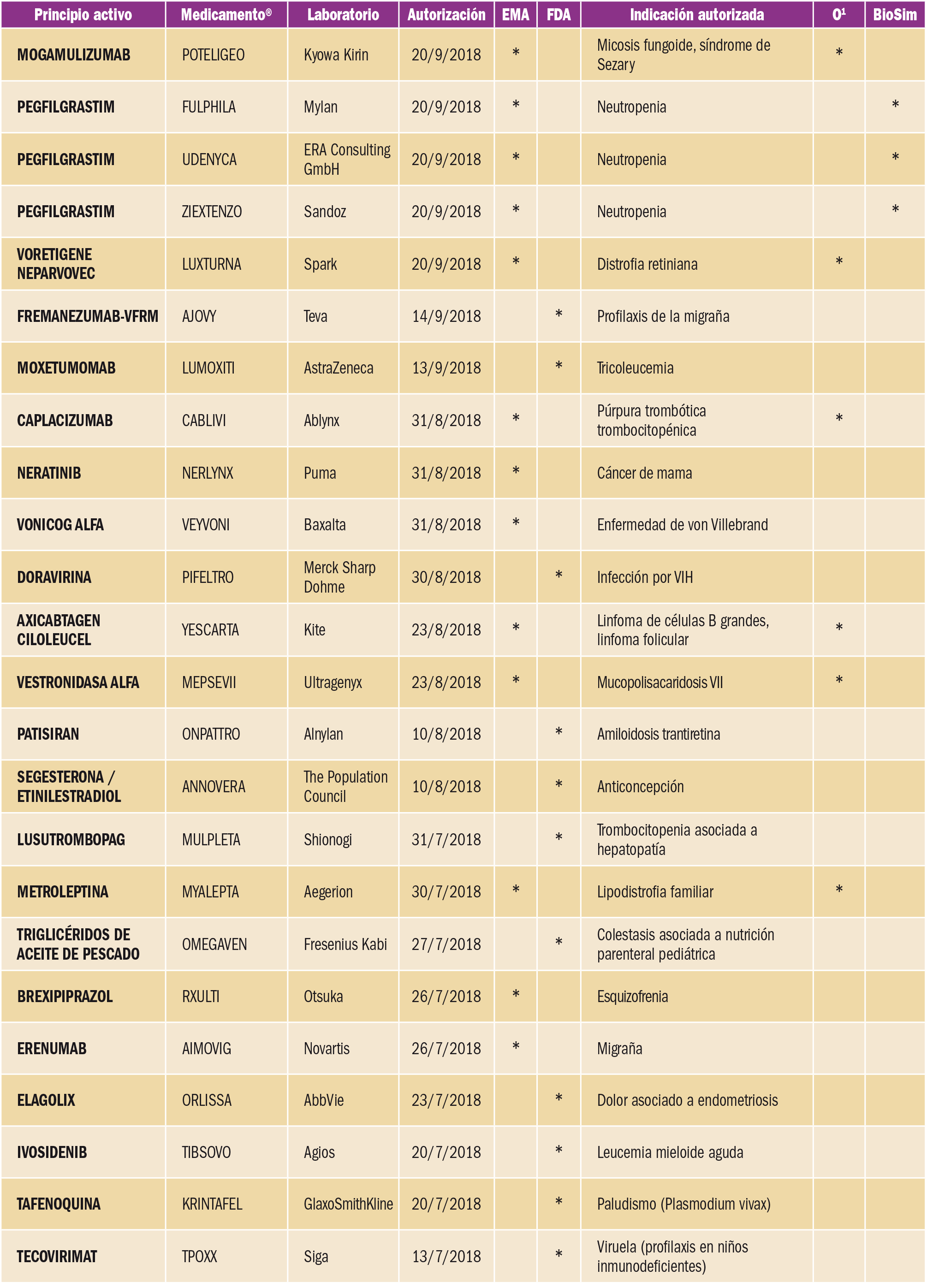 | Principio activo | Medicamento® | Laboratorio | Autorización | EMA | FDA | Indicación autorizada | O$^1$ | BioSim |
|---|---|---|---|---|---|---|---|---|
| MOGAMULIZUMAB | POTELIGEO | Kyowa Kirin | 20/9/2018 | * | | Micosis fungoide, síndrome de Sezary | * | |
| PEGFILGRASTIM | FULPHILA | Mylan | 20/9/2018 | * | | Neutropenia | | * |
| PEGFILGRASTIM | UDENYCA | ERA Consulting GmbH | 20/9/2018 | * | | Neutropenia | | * |
| PEGFILGRASTIM | ZIEXTENZO | Sandoz | 20/9/2018 | * | | Neutropenia | | * |
| VORETIGENE NEPARVOVEC | LUXTURNA | Spark | 20/9/2018 | * | | Distrofia retiniana | * | |
| FREMANEZUMAB-VFRM | AJOVY | Teva | 14/9/2018 | | * | Profilaxis de la migraña | | |
| MOXETUMOMAB | LUMOXITI | AstraZeneca | 13/9/2018 | | * | Tricoleucemia | | |
| CAPLACIZUMAB | CABLIVI | Ablynx | 31/8/2018 | * | | Púrpura trombótica trombocitopénica | * | |
| NERATINIB | NERLYNX | Puma | 31/8/2018 | * | | Cáncer de mama | | |
| VONICOG ALFA | VEYVONI | Baxalta | 31/8/2018 | * | | Enfermedad de von Villebrand | | |
| DORAVIRINA | PIFELTRO | Merck Sharp Dohme | 30/8/2018 | | * | Infección por VIH | | |
| AXICABTAGEN CILOLEUCEL | YESCARTA | Kite | 23/8/2018 | * | | Linfoma de células B grandes, linfoma folicular | * | |
| VESTRONIDASA ALFA | MEPSEVII | Ultragenyx | 23/8/2018 | * | | Mucopolisacaridosis VII | * | |
| PATISIRAN | ONPATTRO | Alnylan | 10/8/2018 | | * | Amiloidosis trantiretina | | |
| SEGESTERONA / ETINILESTRADIOL | ANNOVERA | The Population Council | 10/8/2018 | | * | Anticoncepción | | |
| LUSUTROMBOPAG | MULPLETA | Shionogi | 31/7/2018 | | * | Trombocitopenia asociada a hepatopatía | | |
| METROLEPTINA | MYALEPTA | Aegerion | 30/7/2018 | * | | Lipodistrofia familiar | * | |
| TRIGLICÉRIDOS DE ACEITE DE PESCADO | OMEGAVEN | Fresenius Kabi | 27/7/2018 | | * | Colestasis asociada a nutrición parenteral pediátrica | | |
| BREXIPIPRAZOL | RXULTI | Otsuka | 26/7/2018 | * | | Esquizofrenia | | |
| ERENUMAB | AIMOVIG | Novartis | 26/7/2018 | * | | Migraña | | |
| ELAGOLIX | ORLISSA | AbbVie | 23/7/2018 | | * | Dolor asociado a endometriosis | | |
| IVOSIDENIB | TIBSOVO | Agios | 20/7/2018 | | * | Leucemia mieloide aguda | | |
| TAFENOQUINA | KRINTAFEL | GlaxoSmithKline | 20/7/2018 | | * | Paludismo (Plasmodium vivax) | | |
| TECOVIRIMAT | TPOXX | Siga | 13/7/2018 | | * | Viruela (profilaxis en niños inmunodeficientes) | | |